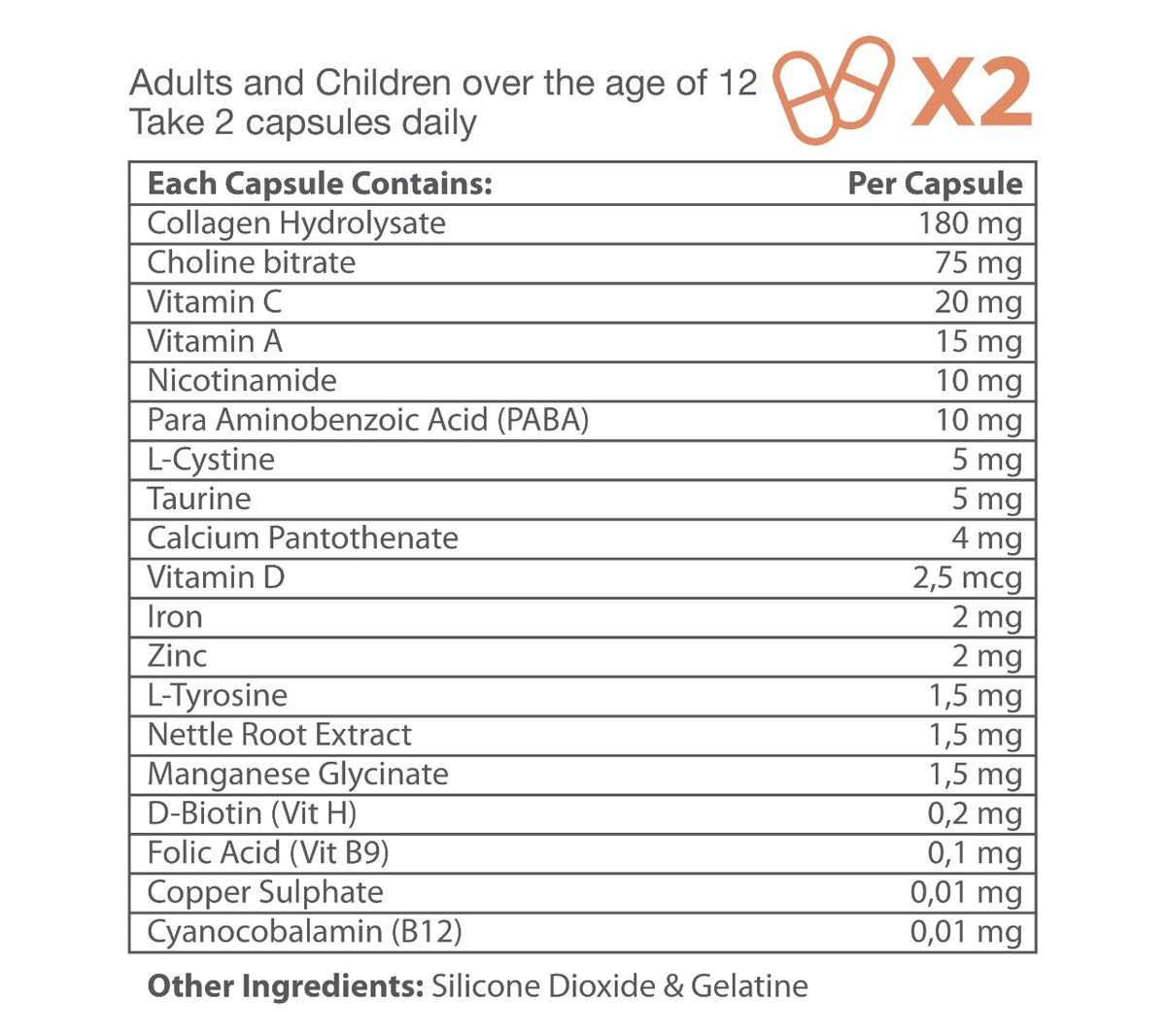 Adults and Children over the age of 12
Take 2 capsules daily

X2

| Each Capsule Contains: | Per Capsule |
|---|---|
| Collagen Hydrolysate | 180 mg |
| Choline bitrate | 75 mg |
| Vitamin C | 20 mg |
| Vitamin A | 15 mg |
| Nicotinamide | 10 mg |
| Para Aminobenzoic Acid (PABA) | 10 mg |
| L-Cystine | 5 mg |
| Taurine | 5 mg |
| Calcium Pantothenate | 4 mg |
| Vitamin D | 2,5 mcg |
| Iron | 2 mg |
| Zinc | 2 mg |
| L-Tyrosine | 1,5 mg |
| Nettle Root Extract | 1,5 mg |
| Manganese Glycinate | 1,5 mg |
| D-Biotin (Vit H) | 0,2 mg |
| Folic Acid (Vit B9) | 0,1 mg |
| Copper Sulphate | 0,01 mg |
| Cyanocobalamin (B12) | 0,01 mg |

Other Ingredients: Silicone Dioxide & Gelatine